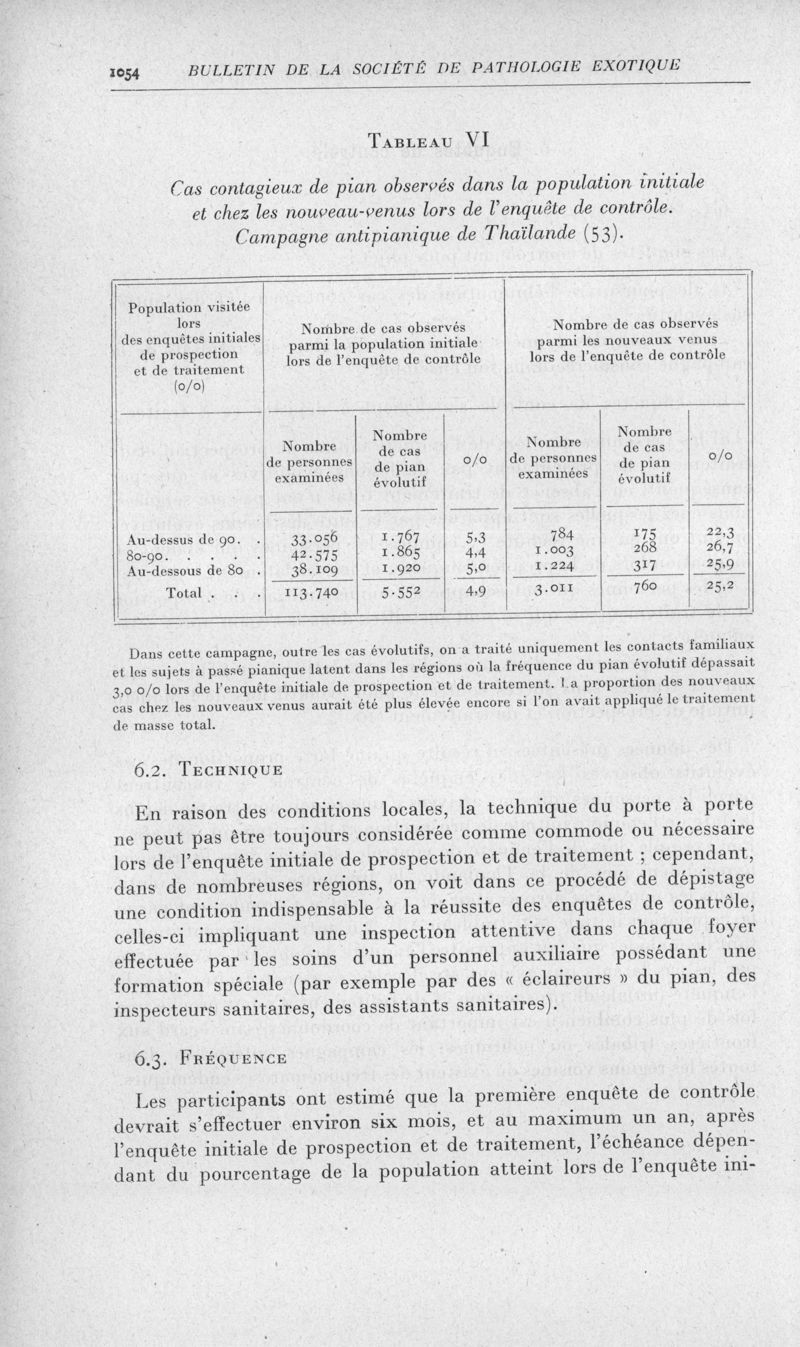 1054 BULLETIN DE LA SOCIÉTÉ DE PATHOLOGIE EXOTIQUE

TABLEAU VI

Cas contagieux de pian observés dans la population initiale et chez les nouveau-venus lors de l'enquête de contrôle. Campagne antipianique de Thaïlande (53).

| Population visitée lors des enquêtes initiales de prospection et de traitement (o/o) | Nombre de cas observés parmi la population initiale lors de l'enquête de contrôle | | | Nombre de cas observés parmi les nouveaux venus lors de l'enquête de contrôle | | |
|---|---|---|---|---|---|---|
| | Nombre de personnes examinées | Nombre de cas de pian évolutif | o/o | Nombre de personnes examinées | Nombre de cas de pian évolutif | o/o |
| Au-dessus de 90. . | 33.056 | 1.767 | 5,3 | 784 | 175 | 22,3 |
| 80-90. . . . . | 42.575 | 1.865 | 4,4 | 1.003 | 268 | 26,7 |
| Au-dessous de 80 . | 38.109 | 1.920 | 5,0 | 1.224 | 317 | 25,9 |
| Total . . . | 113.740 | 5.552 | 4,9 | 3.011 | 760 | 25,2 |

Dans cette campagne, outre les cas évolutifs, on a traité uniquement les contacts familiaux et les sujets à passé pianique latent dans les régions où la fréquence du pian évolutif dépassait 3,0 o/o lors de l'enquête initiale de prospection et de traitement. La proportion des nouveaux cas chez les nouveaux venus aurait été plus élevée encore si l'on avait appliqué le traitement de masse total.

6.2. TECHNIQUE

En raison des conditions locales, la technique du porte à porte ne peut pas être toujours considérée comme commode ou nécessaire lors de l'enquête initiale de prospection et de traitement ; cependant, dans de nombreuses régions, on voit dans ce procédé de dépistage une condition indispensable à la réussite des enquêtes de contrôle, celles-ci impliquant une inspection attentive dans chaque foyer effectuée par les soins d'un personnel auxiliaire possédant une formation spéciale (par exemple par des « éclaireurs » du pian, des inspecteurs sanitaires, des assistants sanitaires).

6.3. FRÉQUENCE

Les participants ont estimé que la première enquête de contrôle devrait s'effectuer environ six mois, et au maximum un an, après l'enquête initiale de prospection et de traitement, l'échéance dépendant du pourcentage de la population atteint lors de l'enquête ini-